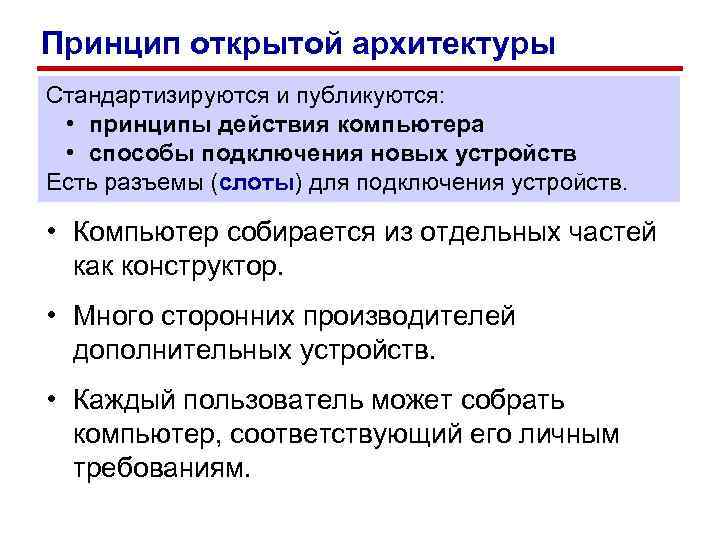 Принцип открытой архитектуры

Стандартизируются и публикуются:
• принципы действия компьютера
• способы подключения новых устройств
Есть разъемы (слоты) для подключения устройств.

• Компьютер собирается из отдельных частей как конструктор.

• Много сторонних производителей дополнительных устройств.

• Каждый пользователь может собрать компьютер, соответствующий его личным требованиям.